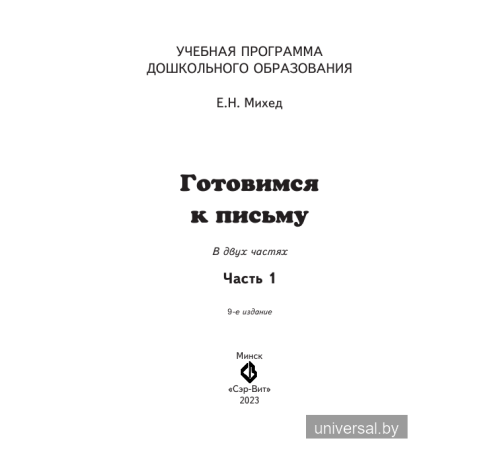 УЧЕБНАЯ ПРОГРАММА
ДОШКОЛЬНОГО ОБРАЗОВАНИЯ

Е.Н. Михед

Готовимся
к письму

В двух частях

Часть 1

9-е издание

Минск

«Сэр-Вит»
2023

universal.by